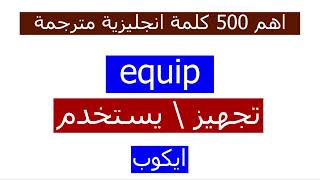 اهم 500 كلمة انجليزية مترجمة

equip

تجهيز \ يستخدم

ايكوب